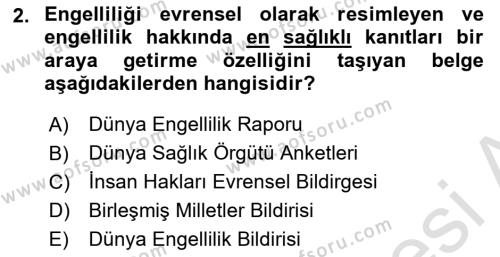 2. Engelliliği evrensel olarak resimleyen ve engellilik hakkında en sağlıklı kanıtları bir araya getirme özelliğini taşıyan belge aşağıdakilerden hangisidir?

A) Dünya Engellilik Raporu
B) Dünya Sağlık Örgütü Anketleri
C) İnsan Hakları Evrensel Bildirgesi
D) Birleşmiş Milletler Bildirisi
E) Dünya Engellilik Bildirisi

www.aofsoru.com